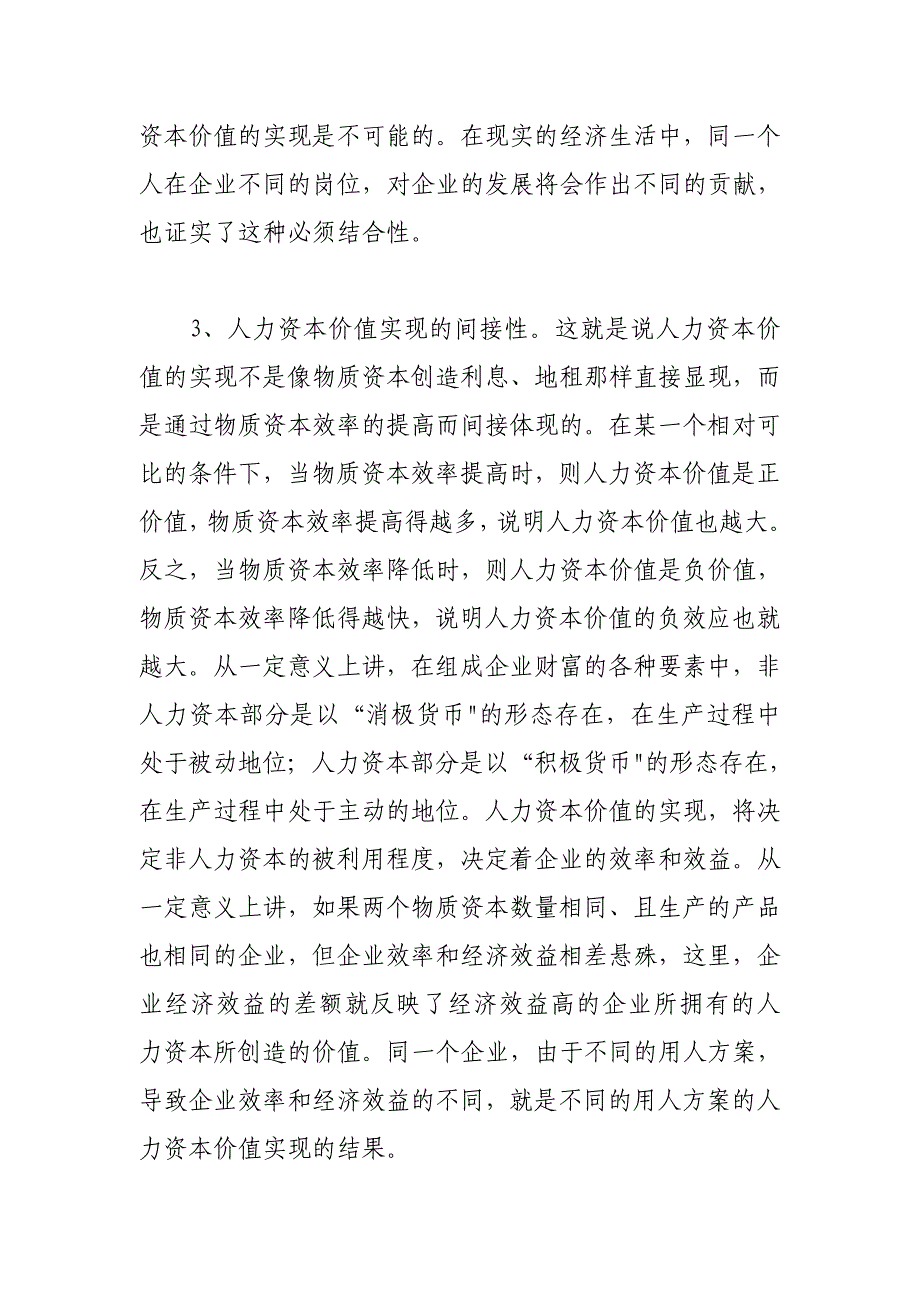 资本价值的实现是不可能的。在现实的经济生活中，同一个人在企业不同的岗位，对企业的发展将会作出不同的贡献，也证实了这种必须结合性。

3、人力资本价值实现的间接性。这就是说人力资本价值的实现不是像物质资本创造利息、地租那样直接显现，而是通过物质资本效率的提高而间接体现的。在某一个相对可比的条件下，当物质资本效率提高时，则人力资本价值是正价值，物质资本效率提高得越多，说明人力资本价值也越大。反之，当物质资本效率降低时，则人力资本价值是负价值，物质资本效率降低得越快，说明人力资本价值的负效应也就越大。从一定意义上讲，在组成企业财富的各种要素中，非人力资本部分是以“消极货币"的形态存在，在生产过程中处于被动地位；人力资本部分是以“积极货币"的形态存在，在生产过程中处于主动的地位。人力资本价值的实现，将决定非人力资本的被利用程度，决定着企业的效率和效益。从一定意义上讲，如果两个物质资本数量相同、且生产的产品也相同的企业，但企业效率和经济效益相差悬殊，这里，企业经济效益的差额就反映了经济效益高的企业所拥有的人力资本所创造的价值。同一个企业，由于不同的用人方案，导致企业效率和经济效益的不同，就是不同的用人方案的人力资本价值实现的结果。